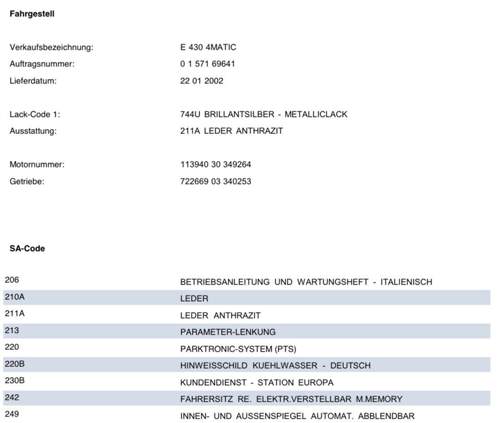 Fahrgestell

| | |
|---|---|
| Verkaufsbezeichnung: | E 430 4MATIC |
| Auftragsnummer: | 0 1 571 69641 |
| Lieferdatum: | 22 01 2002 |
| Lack-Code 1: | 744U BRILLANTSILBER - METALLICLACK |
| Ausstattung: | 211A LEDER ANTHRAZIT |
| Motornummer: | 113940 30 349264 |
| Getriebe: | 722669 03 340253 |

SA-Code

| | |
|---|---|
| 206 | BETRIEBSANLEITUNG UND WARTUNGSHEFT - ITALIENISCH |
| 210A | LEDER |
| 211A | LEDER ANTHRAZIT |
| 213 | PARAMETER-LENKUNG |
| 220 | PARKTRONIC-SYSTEM (PTS) |
| 220B | HINWEISSCHILD KUEHLWASSER - DEUTSCH |
| 230B | KUNDENDIENST - STATION EUROPA |
| 242 | FAHRERSITZ RE. ELEKTR.VERSTELLBAR M.MEMORY |
| 249 | INNEN- UND AUSSENSPIEGEL AUTOMAT. ABBLENDBAR |